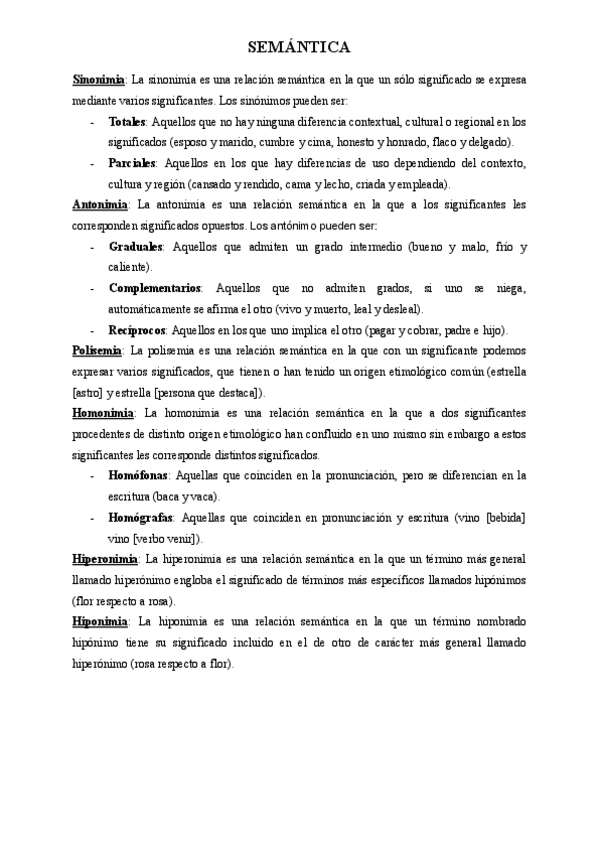 SEMÁNTICA

Sinonimia: La sinonimia es una relación semántica en la que un sólo significado se expresa mediante varios significantes. Los sinónimos pueden ser:

- Totales: Aquellos que no hay ninguna diferencia contextual, cultural o regional en los significados (esposo y marido, cumbre y cima, honesto y honrado, flaco y delgado).
- Parciales: Aquellos en los que hay diferencias de uso dependiendo del contexto, cultura y región (cansado y rendido, cama y lecho, criada y empleada).

Antonimia: La antonimia es una relación semántica en la que a los significantes les corresponden significados opuestos. Los antónimo pueden ser:

- Graduales: Aquellos que admiten un grado intermedio (bueno y malo, frío y caliente).
- Complementarios: Aquellos que no admiten grados, si uno se niega, automáticamente se afirma el otro (vivo y muerto, leal y desleal).
- Recíprocos: Aquellos en los que uno implica el otro (pagar y cobrar, padre e hijo).

Polisemia: La polisemia es una relación semántica en la que con un significante podemos expresar varios significados, que tienen o han tenido un origen etimológico común (estrella [astro] y estrella [persona que destaca]).

Homonimia: La homonimia es una relación semántica en la que a dos significantes procedentes de distinto origen etimológico han confluido en uno mismo sin embargo a estos significantes les corresponde distintos significados.

- Homófonas: Aquellas que coinciden en la pronunciación, pero se diferencian en la escritura (baca y vaca).
- Homógrafas: Aquellas que coinciden en pronunciación y escritura (vino [bebida] vino [verbo venir]).

Hiperonimia: La hiperonimia es una relación semántica en la que un término más general llamado hiperónimo engloba el significado de términos más específicos llamados hipónimos (flor respecto a rosa).

Hiponimia: La hiponimia es una relación semántica en la que un término nombrado hipónimo tiene su significado incluido en el de otro de carácter más general llamado hiperónimo (rosa respecto a flor).